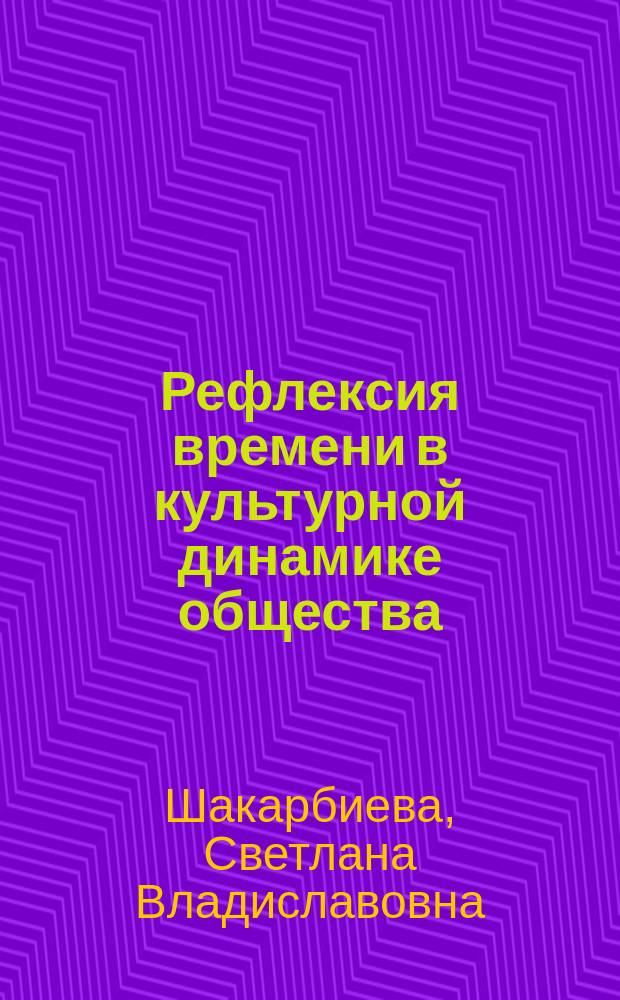 Рефлексия времени в культурной динамике общества

Шакарбиева, Светлана Владиславовна